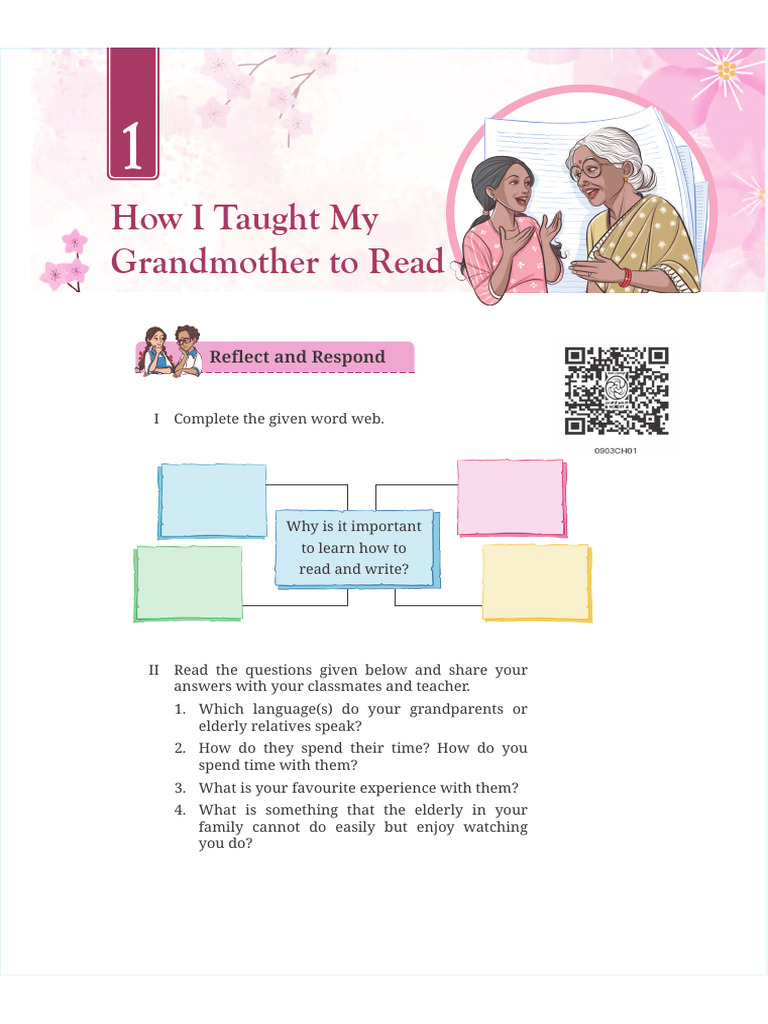 1

How I Taught My Grandmother to Read

Reflect and Respond

0903CH01

I Complete the given word web.

Why is it important to learn how to read and write?

II Read the questions given below and share your answers with your classmates and teacher.

1. Which language(s) do your grandparents or elderly relatives speak?

2. How do they spend their time? How do you spend time with them?

3. What is your favourite experience with them?

4. What is something that the elderly in your family cannot do easily but enjoy watching you do?